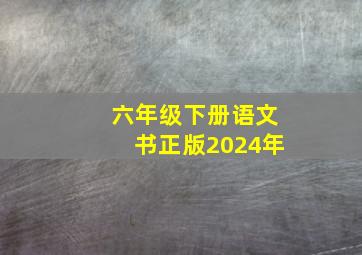 六年级下册语文书正版2024年